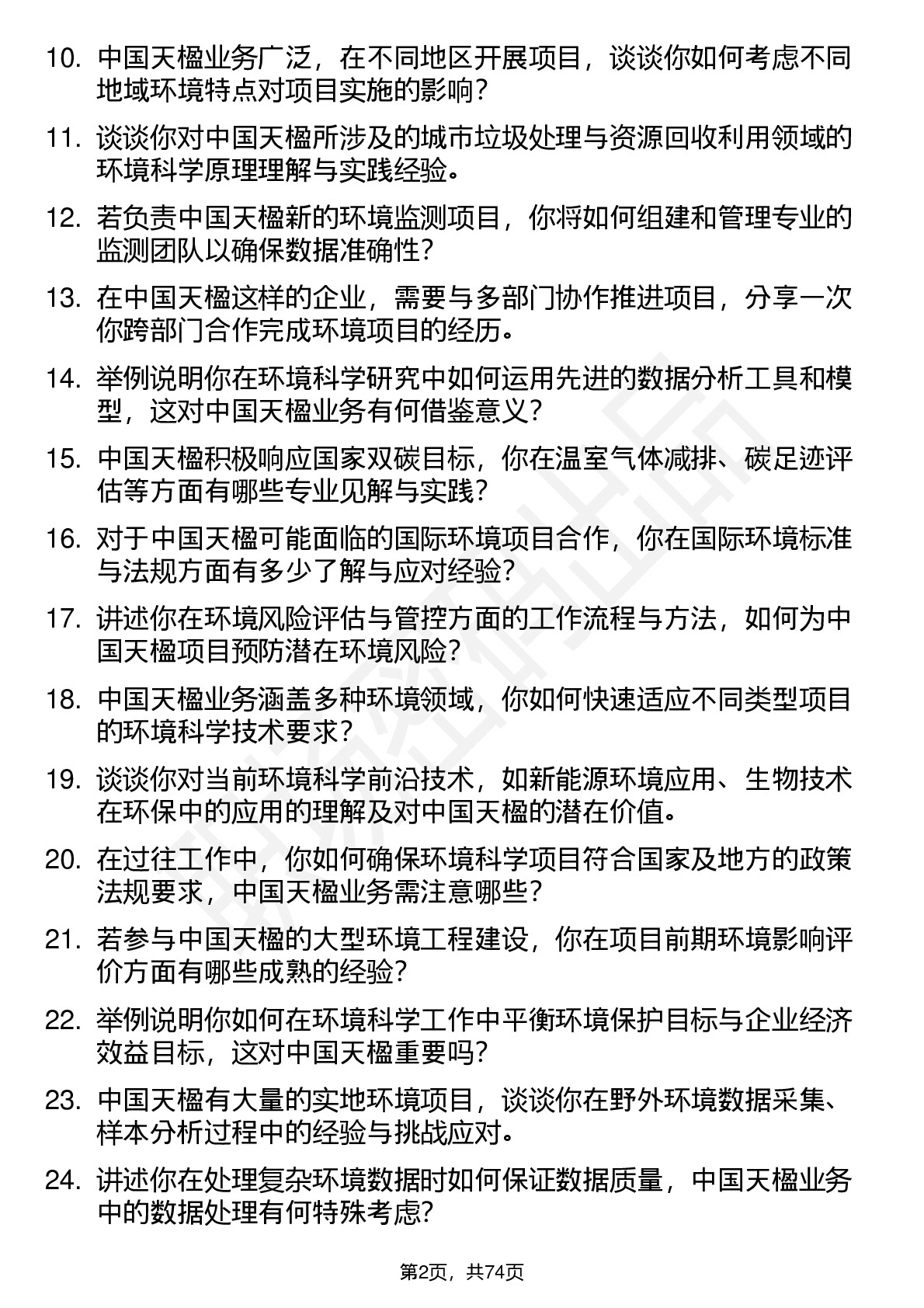 10. 中国天楹业务广泛，在不同地区开展项目，谈谈你如何考虑不同地域环境特点对项目实施的影响？

11. 谈谈你对中国天楹所涉及的城市垃圾处理与资源回收利用领域的环境科学原理理解与实践经验。

12. 若负责中国天楹新的环境监测项目，你将如何组建和管理专业的监测团队以确保数据准确性？

13. 在中国天楹这样的企业，需要与多部门协作推进项目，分享一次你跨部门合作完成环境项目的经历。

14. 举例说明你在环境科学研究中如何运用先进的数据分析工具和模型，这对中国天楹业务有何借鉴意义？

15. 中国天楹积极响应国家双碳目标，你在温室气体减排、碳足迹评估等方面有哪些专业见解与实践？

16. 对于中国天楹可能面临的国际环境项目合作，你在国际环境标准与法规方面有多少了解与应对经验？

17. 讲述你在环境风险评估与管控方面的工作流程与方法，如何为中国天楹项目预防潜在环境风险？

18. 中国天楹业务涵盖多种环境领域，你如何快速适应不同类型项目的环境科学技术要求？

19. 谈谈你对当前环境科学前沿技术，如新能源环境应用、生物技术在环保中的应用的理解及对中国天楹的潜在价值。

20. 在过往工作中，你如何确保环境科学项目符合国家及地方的政策法规要求，中国天楹业务需注意哪些？

21. 若参与中国天楹的大型环境工程建设，你在项目前期环境影响评价方面有哪些成熟的经验？

22. 举例说明你如何在环境科学工作中平衡环境保护目标与企业经济效益目标，这对中国天楹重要吗？

23. 中国天楹有大量的实地环境项目，谈谈你在野外环境数据采集、样本分析过程中的经验与挑战应对。

24. 讲述你在处理复杂环境数据时如何保证数据质量，中国天楹业务中的数据处理有何特殊考虑？

第2页，共74页